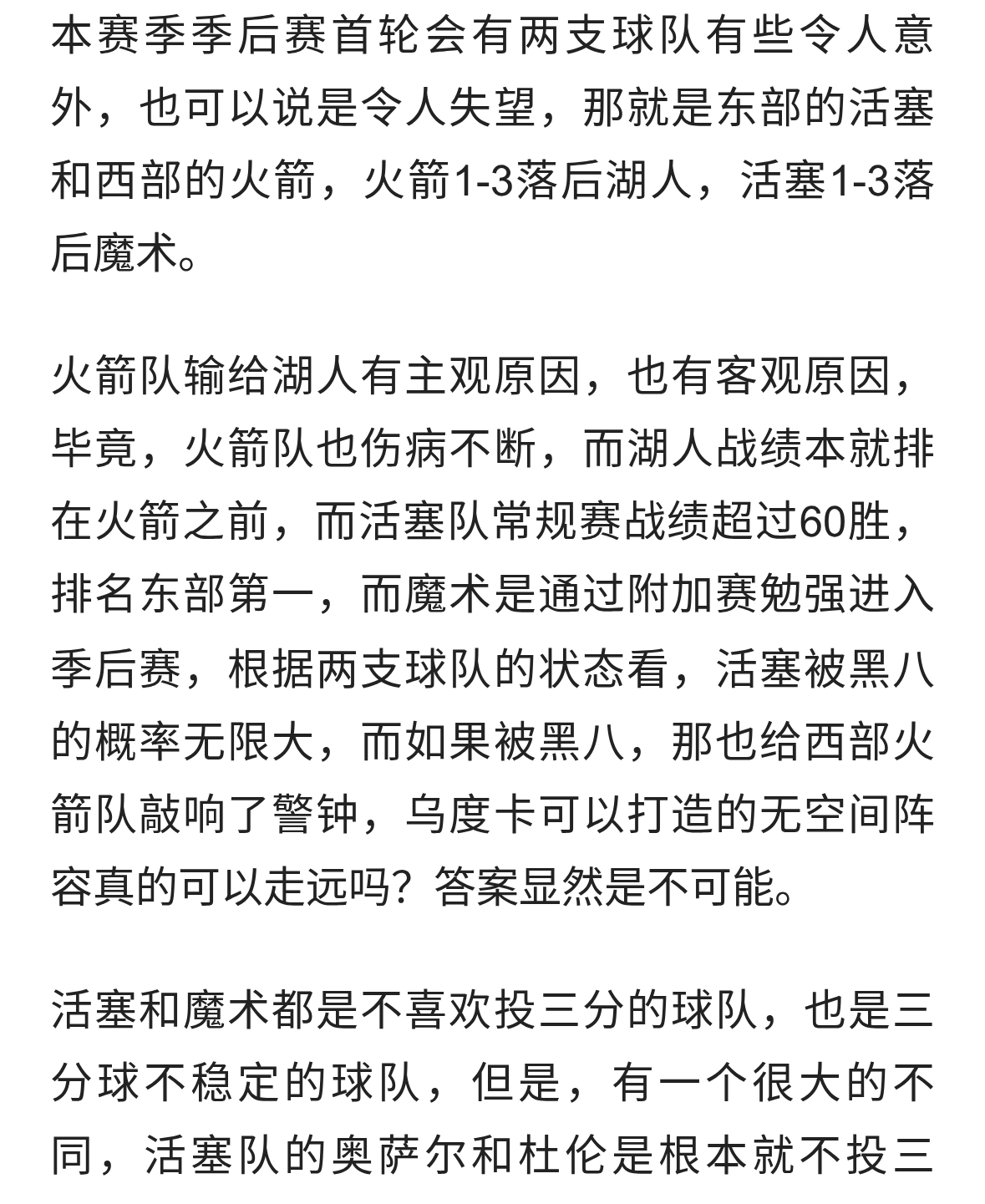 本赛季季后赛首轮会有两支球队有些令人意外，也可以说是令人失望，那就是东部的活塞和西部的火箭，火箭1-3落后湖人，活塞1-3落后魔术。

火箭队输给湖人有主观原因，也有客观原因，毕竟，火箭队也伤病不断，而湖人战绩本就排在火箭之前，而活塞队常规赛战绩超过60胜，排名东部第一，而魔术是通过附加赛勉强进入季后赛，根据两支球队的状态看，活塞被黑八的概率无限大，而如果被黑八，那也给西部火箭队敲响了警钟，乌度卡可以打造的无空间阵容真的可以走远吗？答案显然是不可能。

活塞和魔术都是不喜欢投三分的球队，也是三分球不稳定的球队，但是，有一个很大的不同，活塞队的奥萨尔和杜伦是根本就不投三